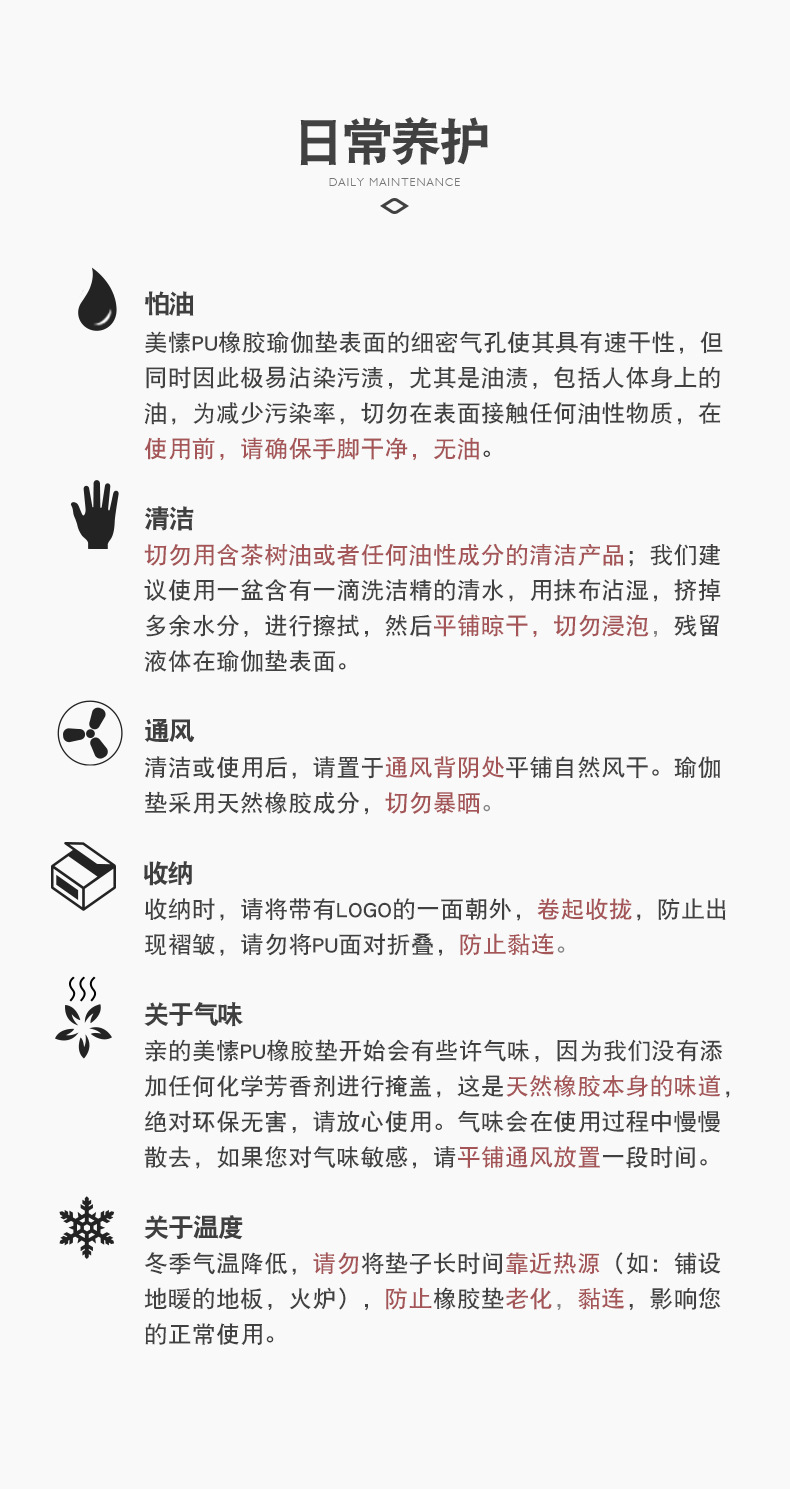 日常养护

DAILY MAINTENANCE

怕油

美愫PU橡胶瑜伽垫表面的细密气孔使其具有速干性，但同时因此极易沾染污渍，尤其是油渍，包括人体身上的油，为减少污染率，切勿在表面接触任何油性物质，在使用前，请确保手脚干净，无油。

清洁

切勿用含茶树油或者任何油性成分的清洁产品；我们建议使用一盆含有一滴洗洁精的清水，用抹布沾湿，挤掉多余水分，进行擦拭，然后平铺晾干，切勿浸泡，残留液体在瑜伽垫表面。

通风

清洁或使用后，请置于通风背阴处平铺自然风干。瑜伽垫采用天然橡胶成分，切勿暴晒。

收纳

收纳时，请将带有LOGO的一面朝外，卷起收拢，防止出现褶皱，请勿将PU面对折叠，防止黏连。

关于气味

亲的美愫PU橡胶垫开始会有些许气味，因为我们没有添加任何化学芳香剂进行掩盖，这是天然橡胶本身的味道，绝对环保无害，请放心使用。气味会在使用过程中慢慢散去，如果您对气味敏感，请平铺通风放置一段时间。

关于温度

冬季气温降低，请勿将垫子长时间靠近热源（如：铺设地暖的地板，火炉），防止橡胶垫老化，黏连，影响您的正常使用。